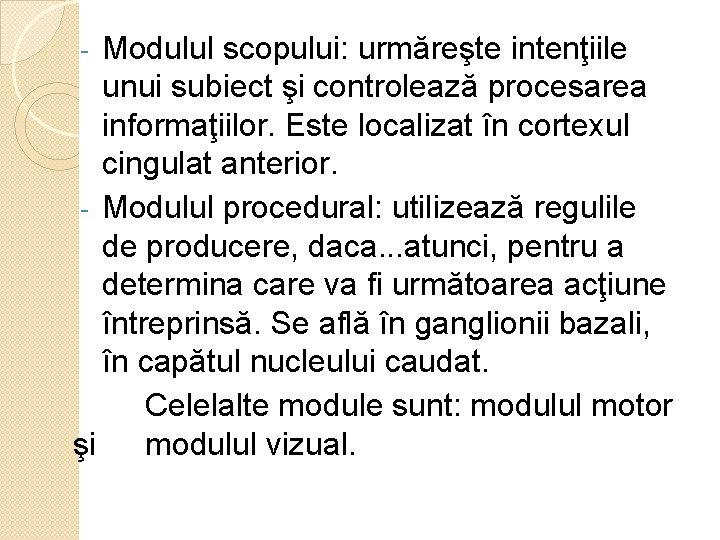 - Modulul scopului: urmăreşte intenţiile unui subiect şi controlează procesarea informaţiilor. Este localizat în cortexul cingulat anterior.
- Modulul procedural: utilizează regulile de producere, daca...atunci, pentru a determina care va fi următoarea acţiune întreprinsă. Se află în ganglionii bazali, în capătul nucleului caudat.

Celelalte module sunt: modulul motor şi modulul vizual.